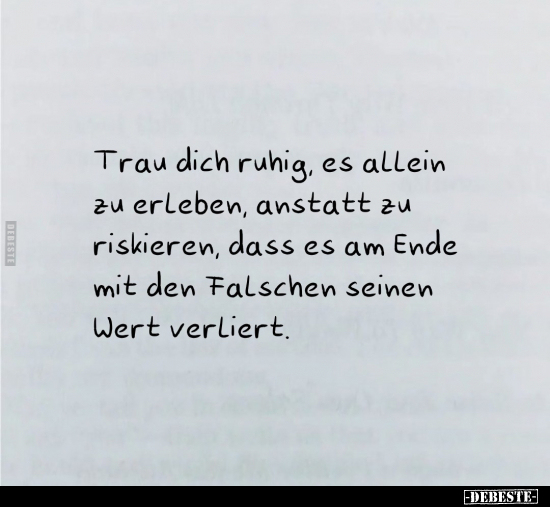 DEBESTE

Trau dich ruhig, es allein zu erleben, anstatt zu riskieren, dass es am Ende mit den Falschen seinen Wert verliert.

-DEBESTE-